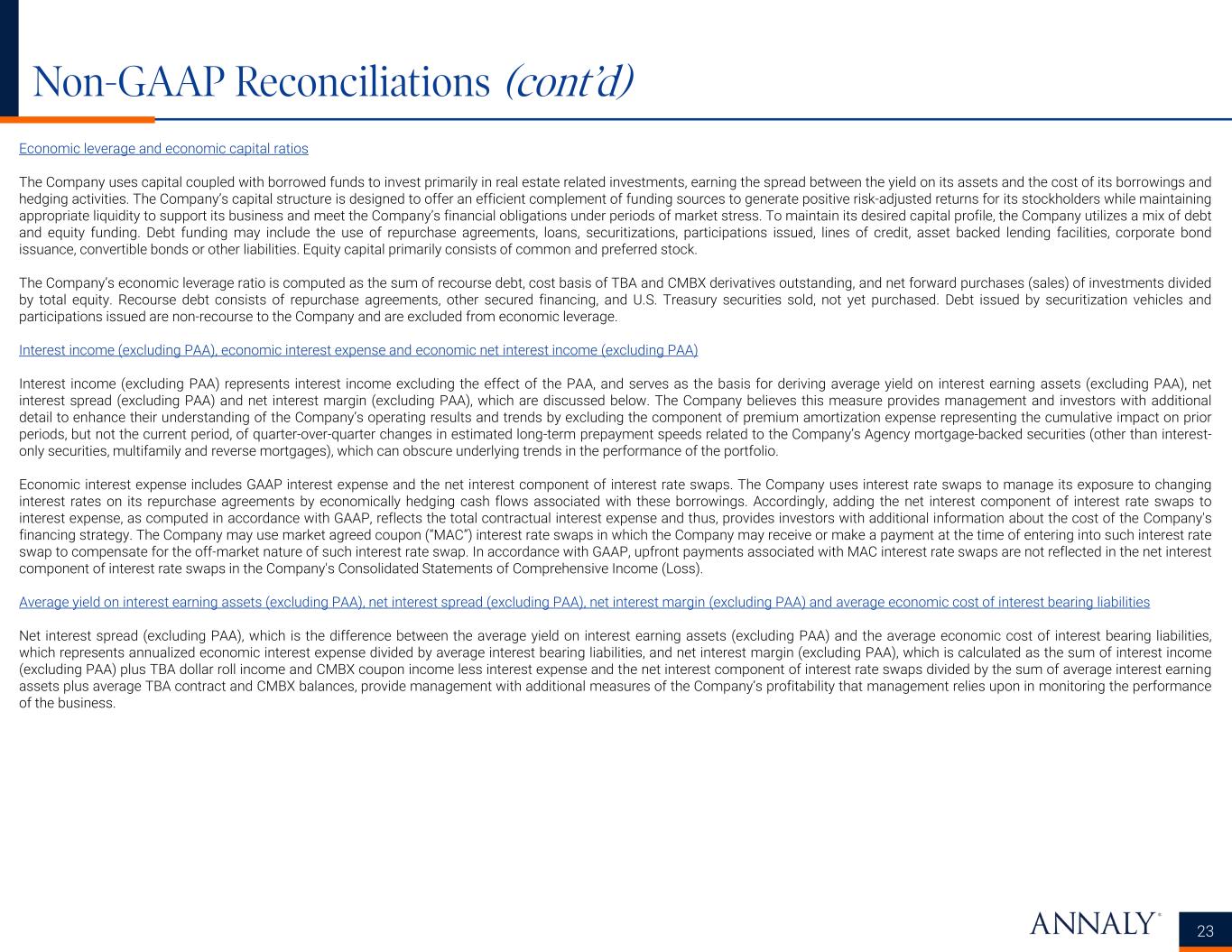 Non-GAAP Reconciliations (cont'd)

Economic leverage and economic capital ratios

The Company uses capital coupled with borrowed funds to invest primarily in real estate related investments, earning the spread between the yield on its assets and the cost of its borrowings and hedging activities. The Company's capital structure is designed to offer an efficient complement of funding sources to generate positive risk-adjusted returns for its stockholders while maintaining appropriate liquidity to support its business and meet the Company's financial obligations under periods of market stress. To maintain its desired capital profile, the Company utilizes a mix of debt and equity funding. Debt funding may include the use of repurchase agreements, loans, securitizations, participations issued, lines of credit, asset backed lending facilities, corporate bond issuance, convertible bonds or other liabilities. Equity capital primarily consists of common and preferred stock.

The Company's economic leverage ratio is computed as the sum of recourse debt, cost basis of TBA and CMBX derivatives outstanding, and net forward purchases (sales) of investments divided by total equity. Recourse debt consists of repurchase agreements, other secured financing, and U.S. Treasury securities sold, not yet purchased. Debt issued by securitization vehicles and participations issued are non-recourse to the Company and are excluded from economic leverage.

Interest income (excluding PAA), economic interest expense and economic net interest income (excluding PAA)

Interest income (excluding PAA) represents interest income excluding the effect of the PAA, and serves as the basis for deriving average yield on interest earning assets (excluding PAA), net interest spread (excluding PAA) and net interest margin (excluding PAA), which are discussed below. The Company believes this measure provides management and investors with additional detail to enhance their understanding of the Company's operating results and trends by excluding the component of premium amortization expense representing the cumulative impact on prior periods, but not the current period, of quarter-over-quarter changes in estimated long-term prepayment speeds related to the Company's Agency mortgage-backed securities (other than interest-only securities, multifamily and reverse mortgages), which can obscure underlying trends in the performance of the portfolio.

Economic interest expense includes GAAP interest expense and the net interest component of interest rate swaps. The Company uses interest rate swaps to manage its exposure to changing interest rates on its repurchase agreements by economically hedging cash flows associated with these borrowings. Accordingly, adding the net interest component of interest rate swaps to interest expense, as computed in accordance with GAAP, reflects the total contractual interest expense and thus, provides investors with additional information about the cost of the Company's financing strategy. The Company may use market agreed coupon ("MAC") interest rate swaps in which the Company may receive or make a payment at the time of entering into such interest rate swap to compensate for the off-market nature of such interest rate swap. In accordance with GAAP, upfront payments associated with MAC interest rate swaps are not reflected in the net interest component of interest rate swaps in the Company's Consolidated Statements of Comprehensive Income (Loss).

Average yield on interest earning assets (excluding PAA), net interest spread (excluding PAA), net interest margin (excluding PAA) and average economic cost of interest bearing liabilities

Net interest spread (excluding PAA), which is the difference between the average yield on interest earning assets (excluding PAA) and the average economic cost of interest bearing liabilities, which represents annualized economic interest expense divided by average interest bearing liabilities, and net interest margin (excluding PAA), which is calculated as the sum of interest income (excluding PAA) plus TBA dollar roll income and CMBX coupon income less interest expense and the net interest component of interest rate swaps divided by the sum of average interest earning assets plus average TBA contract and CMBX balances, provide management with additional measures of the Company's profitability that management relies upon in monitoring the performance of the business.

ANNALY®

23